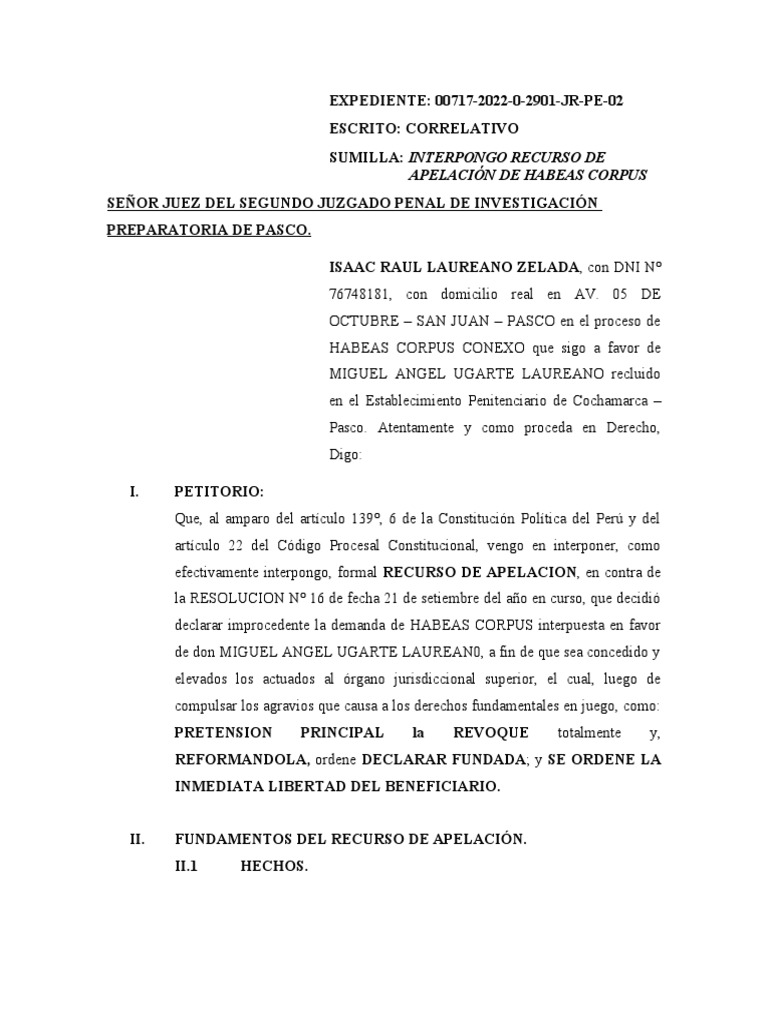 EXPEDIENTE: 00717-2022-0-2901-JR-PE-02

ESCRITO: CORRELATIVO

SUMILLA: INTERPONGO RECURSO DE APELACIÓN DE HABEAS CORPUS

SEÑOR JUEZ DEL SEGUNDO JUZGADO PENAL DE INVESTIGACIÓN PREPARATORIA DE PASCO.

ISAAC RAUL LAUREANO ZELADA, con DNI N° 76748181, con domicilio real en AV. 05 DE OCTUBRE – SAN JUAN – PASCO en el proceso de HABEAS CORPUS CONEXO que sigo a favor de MIGUEL ANGEL UGARTE LAUREANO recluido en el Establecimiento Penitenciario de Cochamarca – Pasco. Atentamente y como proceda en Derecho, Digo:

I. PETITORIO:

Que, al amparo del artículo 139°, 6 de la Constitución Política del Perú y del artículo 22 del Código Procesal Constitucional, vengo en interponer, como efectivamente interpongo, formal RECURSO DE APELACION, en contra de la RESOLUCION N° 16 de fecha 21 de setiembre del año en curso, que decidió declarar improcedente la demanda de HABEAS CORPUS interpuesta en favor de don MIGUEL ANGEL UGARTE LAUREAN0, a fin de que sea concedido y elevados los actuados al órgano jurisdiccional superior, el cual, luego de compulsar los agravios que causa a los derechos fundamentales en juego, como: PRETENSION PRINCIPAL la REVOQUE totalmente y, REFORMANDOLA, ordene DECLARAR FUNDADA; y SE ORDENE LA INMEDIATA LIBERTAD DEL BENEFICIARIO.

II. FUNDAMENTOS DEL RECURSO DE APELACIÓN.

II.1 HECHOS.